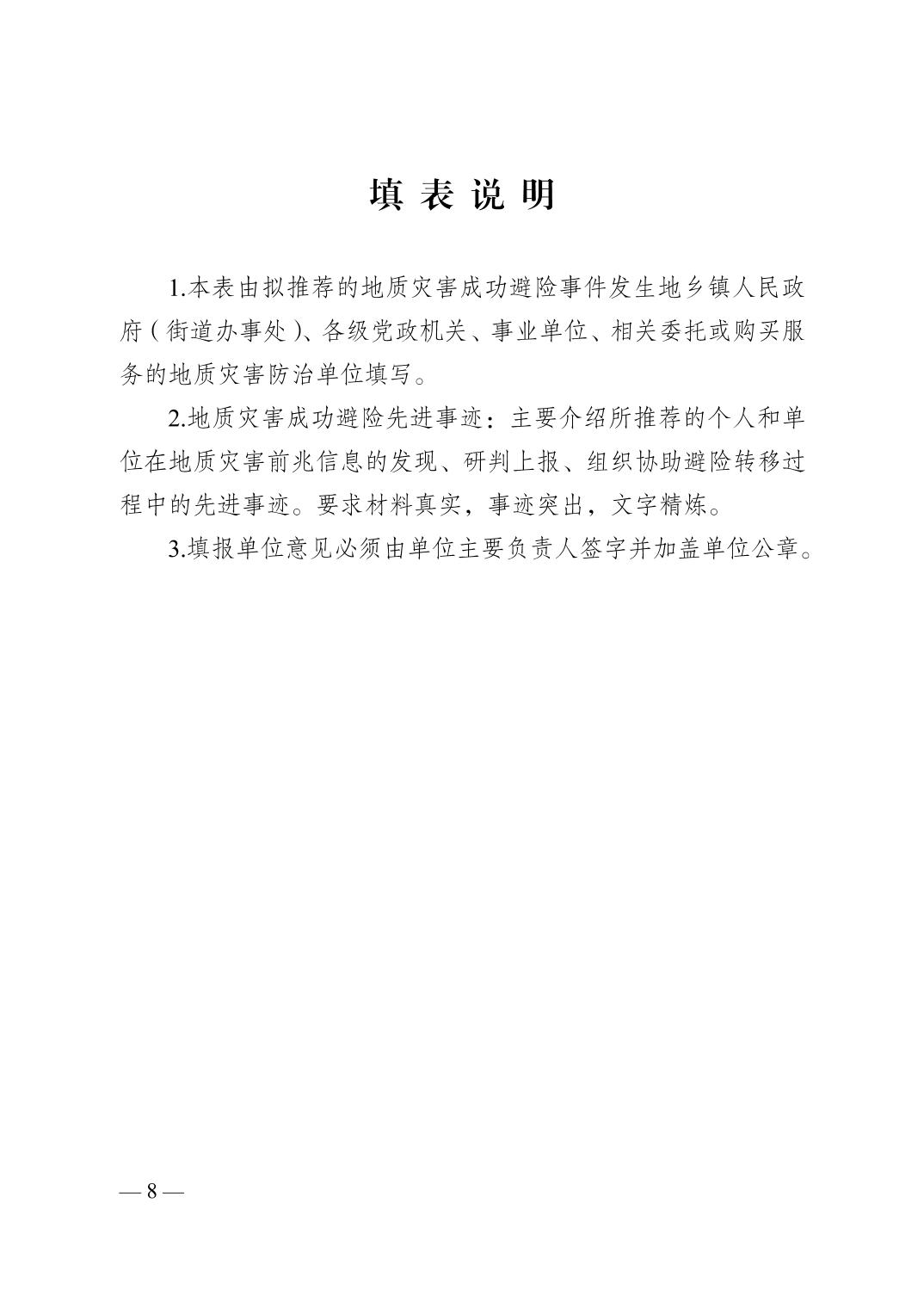 填 表 说 明

1.本表由拟推荐的地质灾害成功避险事件发生地乡镇人民政府（街道办事处）、各级党政机关、事业单位、相关委托或购买服务的地质灾害防治单位填写。

2.地质灾害成功避险先进事迹：主要介绍所推荐的个人和单位在地质灾害前兆信息的发现、研判上报、组织协助避险转移过程中的先进事迹。要求材料真实，事迹突出，文字精炼。

3.填报单位意见必须由单位主要负责人签字并加盖单位公章。

— 8 —